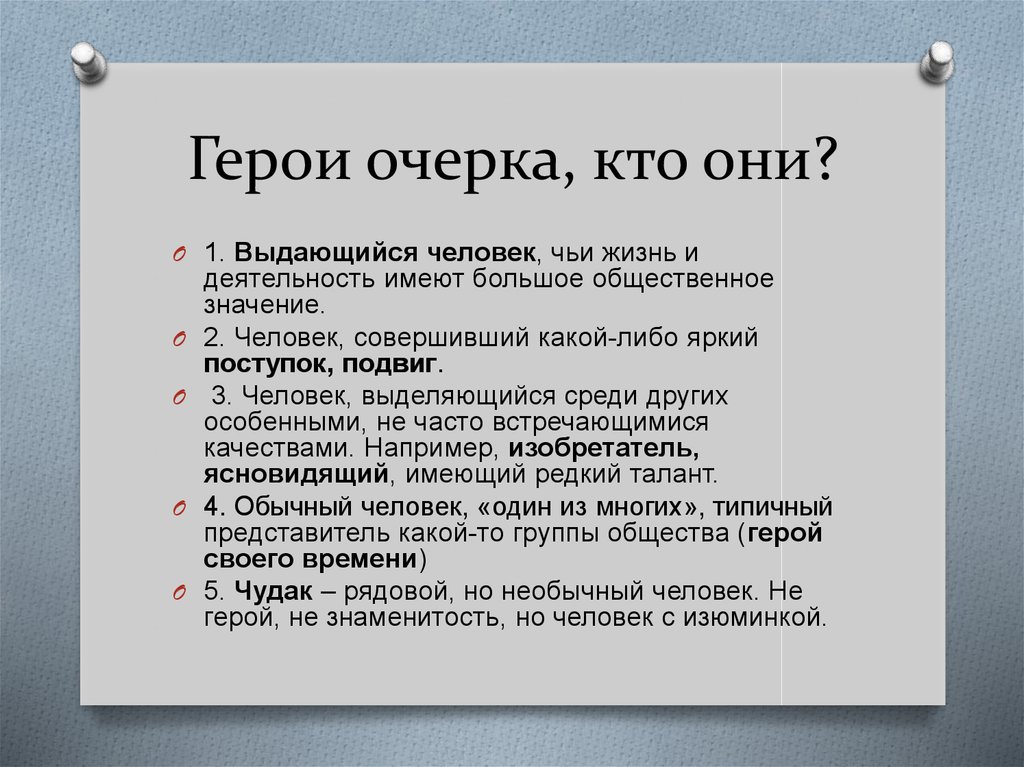 Герои очерка, кто они?

1. Выдающийся человек, чьи жизнь и деятельность имеют большое общественное значение.

2. Человек, совершивший какой-либо яркий поступок, подвиг.

3. Человек, выделяющийся среди других особенными, не часто встречающимися качествами. Например, изобретатель, ясновидящий, имеющий редкий талант.

4. Обычный человек, «один из многих», типичный представитель какой-то группы общества (герой своего времени)

5. Чудак – рядовой, но необычный человек. Не герой, не знаменитость, но человек с изюминкой.